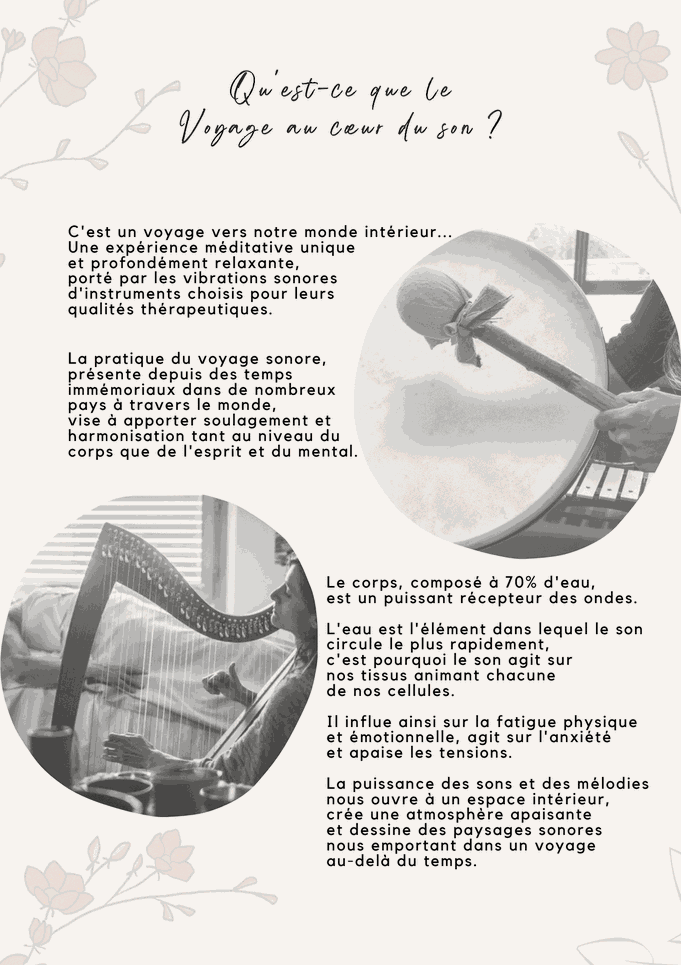 Qu'est-ce que le
Voyage au cœur du son ?

C'est un voyage vers notre monde intérieur... Une expérience méditative unique et profondément relaxante, porté par les vibrations sonores d'instruments choisis pour leurs qualités thérapeutiques.

La pratique du voyage sonore, présente depuis des temps immémoriaux dans de nombreux pays à travers le monde, vise à apporter soulagement et harmonisation tant au niveau du corps que de l'esprit et du mental.

Le corps, composé à 70% d'eau, est un puissant récepteur des ondes.

L'eau est l'élément dans lequel le son circule le plus rapidement, c'est pourquoi le son agit sur nos tissus animant chacune de nos cellules.

Il influe ainsi sur la fatigue physique et émotionnelle, agit sur l'anxiété et apaise les tensions.

La puissance des sons et des mélodies nous ouvre à un espace intérieur, crée une atmosphère apaisante et dessine des paysages sonores nous emportant dans un voyage au-delà du temps.